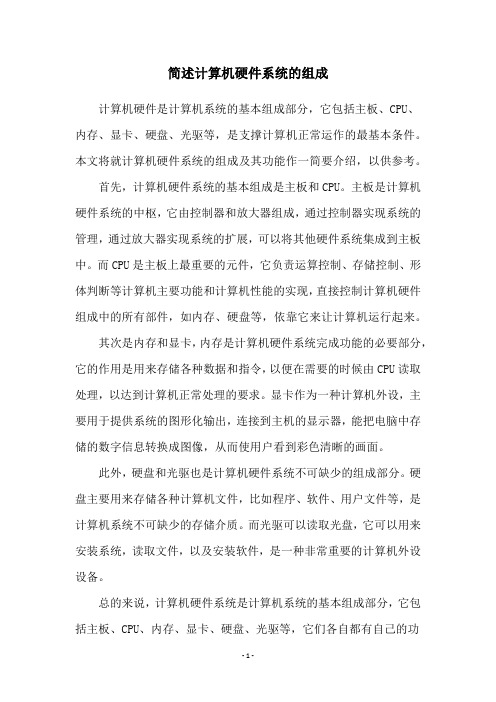 简述计算机硬件系统的组成

计算机硬件是计算机系统的基本组成部分，它包括主板、CPU、内存、显卡、硬盘、光驱等，是支撑计算机正常运作的最基本条件。本文将就计算机硬件系统的组成及其功能作一简要介绍，以供参考。

首先，计算机硬件系统的基本组成是主板和CPU。主板是计算机硬件系统的中枢，它由控制器和放大器组成，通过控制器实现系统的管理，通过放大器实现系统的扩展，可以将其他硬件系统集成到主板中。而CPU是主板上最重要的元件，它负责运算控制、存储控制、形体判断等计算机主要功能和计算机性能的实现，直接控制计算机硬件组成中的所有部件，如内存、硬盘等，依靠它来让计算机运行起来。

其次是内存和显卡，内存是计算机硬件系统完成功能的必要部分，它的作用是用来存储各种数据和指令，以便在需要的时候由CPU读取处理，以达到计算机正常处理的要求。显卡作为一种计算机外设，主要用于提供系统的图形化输出，连接到主机的显示器，能把电脑中存储的数字信息转换成图像，从而使用户看到彩色清晰的画面。

此外，硬盘和光驱也是计算机硬件系统不可缺少的组成部分。硬盘主要用来存储各种计算机文件，比如程序、软件、用户文件等，是计算机系统不可缺少的存储介质。而光驱可以读取光盘，它可以用来安装系统，读取文件，以及安装软件，是一种非常重要的计算机外设设备。

总的来说，计算机硬件系统是计算机系统的基本组成部分，它包括主板、CPU、内存、显卡、硬盘、光驱等，它们各自都有自己的功

- 1 -